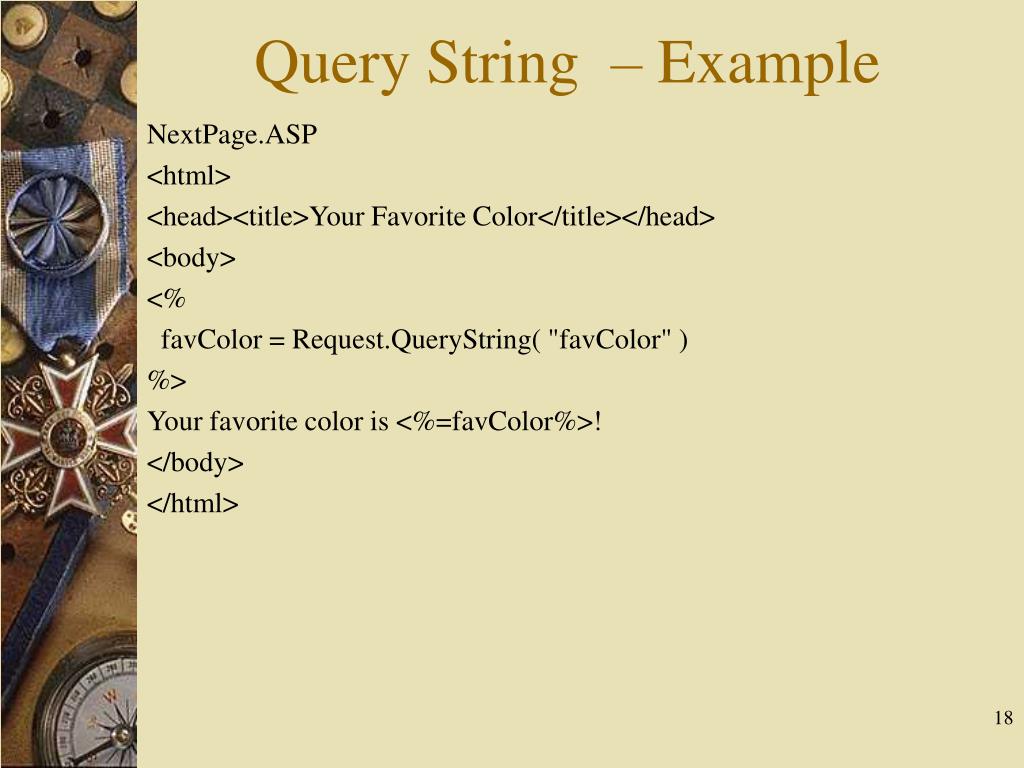 Query String – Example

NextPage.ASP
<html>
<head><title>Your Favorite Color</title></head>
<body>
<%
favColor = Request.QueryString( "favColor" )
%>
Your favorite color is <%=favColor%>!
</body>
</html>

18